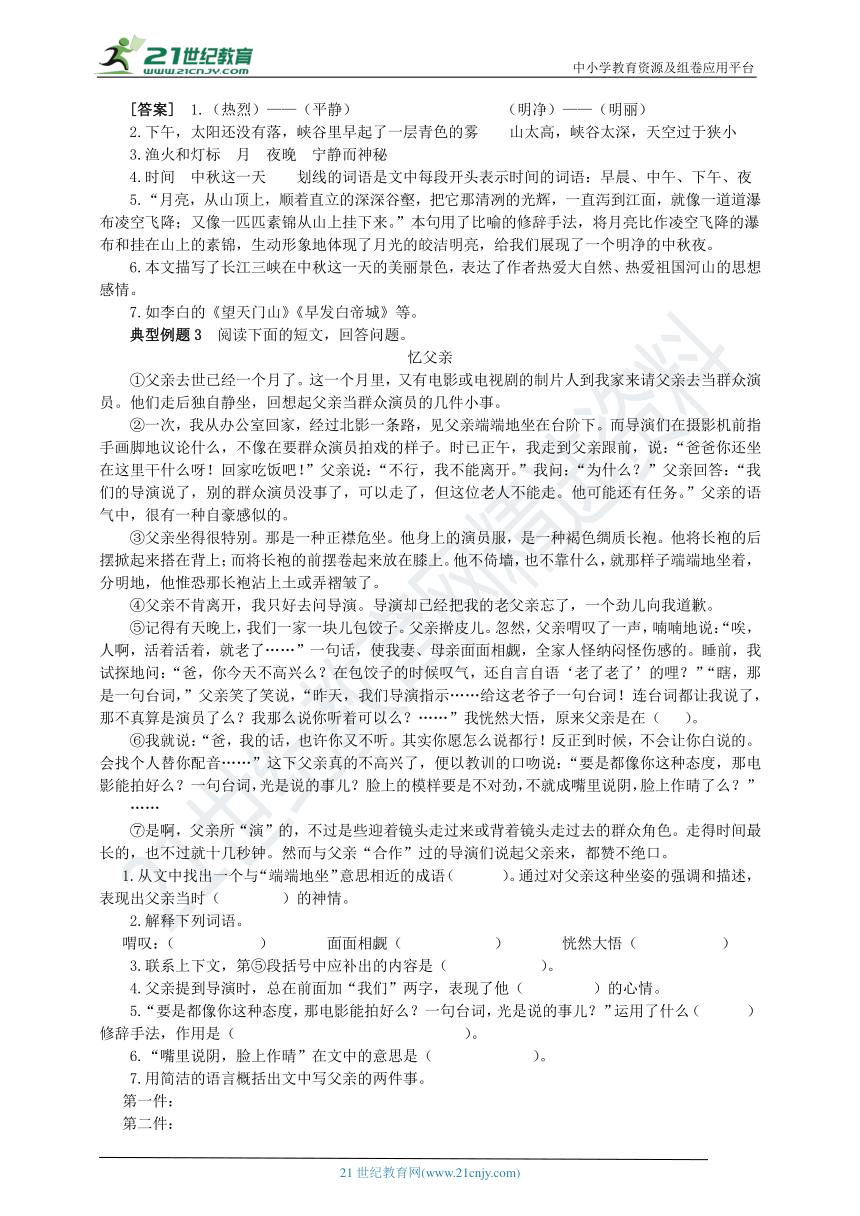 21世纪教育
www.21cnjy.com
中小学教育资源及组卷应用平台

［答案］ 1.（热烈）——（平静） （明净）——（明丽）
2.下午，太阳还没有落，峡谷里早起了一层青色的雾 山太高，峡谷太深，天空过于狭小
3.渔火和灯标 月 夜晚 宁静而神秘
4.时间 中秋这一天 划线的词语是文中每段开头表示时间的词语：早晨、中午、下午、夜
5.“月亮，从山顶上，顺着直立的深深谷壑，把它那清冽的光辉，一直泻到江面，就像一道道瀑布凌空飞降；又像一匹匹素锦从山上挂下来。”本句用了比喻的修辞手法，将月亮比作凌空飞降的瀑布和挂在山上的素锦，生动形象地体现了月光的皎洁明亮，给我们展现了一个明净的中秋夜。
6.本文描写了长江三峡在中秋这一天的美丽景色，表达了作者热爱大自然、热爱祖国河山的思想感情。
7.如李白的《望天门山》《早发白帝城》等。
典型例题 3 阅读下面的短文，回答问题。

忆父亲

①父亲去世已经一个月了。这一个月里，又有电影或电视剧的制片人到我家来请父亲去当群众演员。他们走后独自静坐，回想起父亲当群众演员的几件小事。
②一次，我从办公室回家，经过北影一条路，见父亲端端地坐在台阶下。而导演们在摄影机前指手画脚地议论什么，不像在要群众演员拍戏的样子。时已正午，我走到父亲跟前，说：“爸爸你还坐在这里干什么呀！回家吃饭吧！”父亲说：“不行，我不能离开。”我问：“为什么？”父亲回答：“我们的导演说了，别的群众演员没事了，可以走了，但这位老人不能走。他可能还有任务。”父亲的语气中，很有一种自豪感似的。
③父亲坐得很特别。那是一种正襟危坐。他身上的演员服，是一种褐色绸质长袍。他将长袍的后摆掀起来搭在背上；而将长袍的前摆卷起来放在膝上。他不倚墙，也不靠什么，就那样子端端地坐着，分明地，他惟恐那长袍沾上土或弄褶皱了。
④父亲不肯离开，我只好去问导演。导演却已经把我的老父亲忘了，一个劲儿向我道歉。
⑤记得有天晚上，我们一家一块儿包饺子。父亲擀皮儿。忽然，父亲喟叹了一声，喃喃地说：“唉，人啊，活着活着，就老了……”一句话，使我妻、母亲面面相觑，全家人怪纳闷怪伤感的。睡前，我试探地问：“爸，你今天不高兴么？在包饺子的时候叹气，还自言自语‘老了老了’的哩？”“瞎，那是一句台词，”父亲笑了笑说，“昨天，我们导演指示……给这老爷子一句台词！连台词都让我说了，那不真算是演员了么？我那么说你听着可以么？……”我恍然大悟，原来父亲是在（ ）。
⑥我就说：“爸，我的话，也许你又不听。其实你愿怎么说都行！反正到时候，不会让你白说的。会找个人替你配音……”这下父亲真的不高兴了，便以教训的口吻说：“要是都像你这种态度，那电影能拍好么？一句台词，光是说的事儿？脸上的模样要是不对劲，不就成嘴里说阴，脸上作晴了么？”
……
⑦是啊，父亲所“演”的，不过是些迎着镜头走过来或背着镜头走过去的群众角色。走得时间最长的，也不过就十几秒钟。然而与父亲“合作”过的导演们说起父亲来，都赞不绝口。
1.从文中找出一个与“端端地坐”意思相近的成语（ ）。通过对父亲这种坐姿的强调和描述，表现出父亲当时（ ）的神情。
2.解释下列词语。
喟叹：（ ） 面面相觑（ ） 恍然大悟（ ）
3.联系上下文，第⑤段括号中应补出的内容是（ ）。
4.父亲提到导演时，总在前面加“我们”两字，表现了他（ ）的心情。
5.“要是都像你这种态度，那电影能拍好么？一句台词，光是说的事儿？”运用了什么（ ）修辞手法，作用是（ ）。
6.“嘴里说阴，脸上作晴”在文中的意思是（ ）。
7.用简洁的语言概括出文中写父亲的两件事。
第一件：
第二件：

21 世纪教育网(www.21cnjy.com)